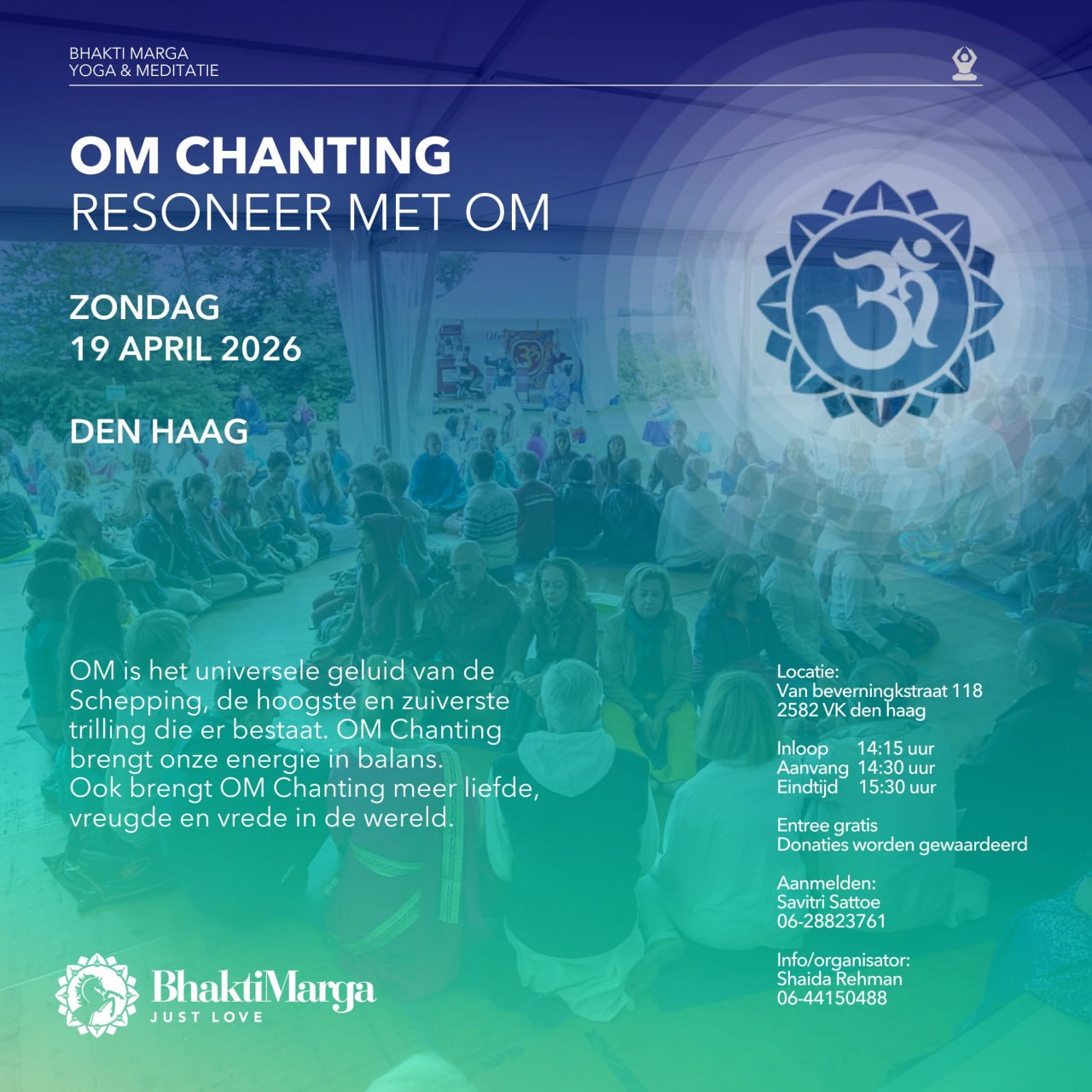 BHAKTI MARGA
YOGA & MEDITATIE

OM CHANTING
RESONEER MET OM

ZONDAG
19 APRIL 2026

DEN HAAG

OM is het universele geluid van de Schepping, de hoogste en zuiverste trilling die er bestaat. OM Chanting brengt onze energie in balans.
Ook brengt OM Chanting meer liefde, vreugde en vrede in de wereld.

Locatie:
Van beverningkstraat 118
2582 VK den haag

Inloop 14:15 uur
Aanvang 14:30 uur
Eindtijd 15:30 uur

Entree gratis
Donaties worden gewaardeerd

Aanmelden:
Savitri Sattoe
06-28823761

Info/organisator:
Shaida Rehman
06-44150488

BhaktiMarga
JUST LOVE